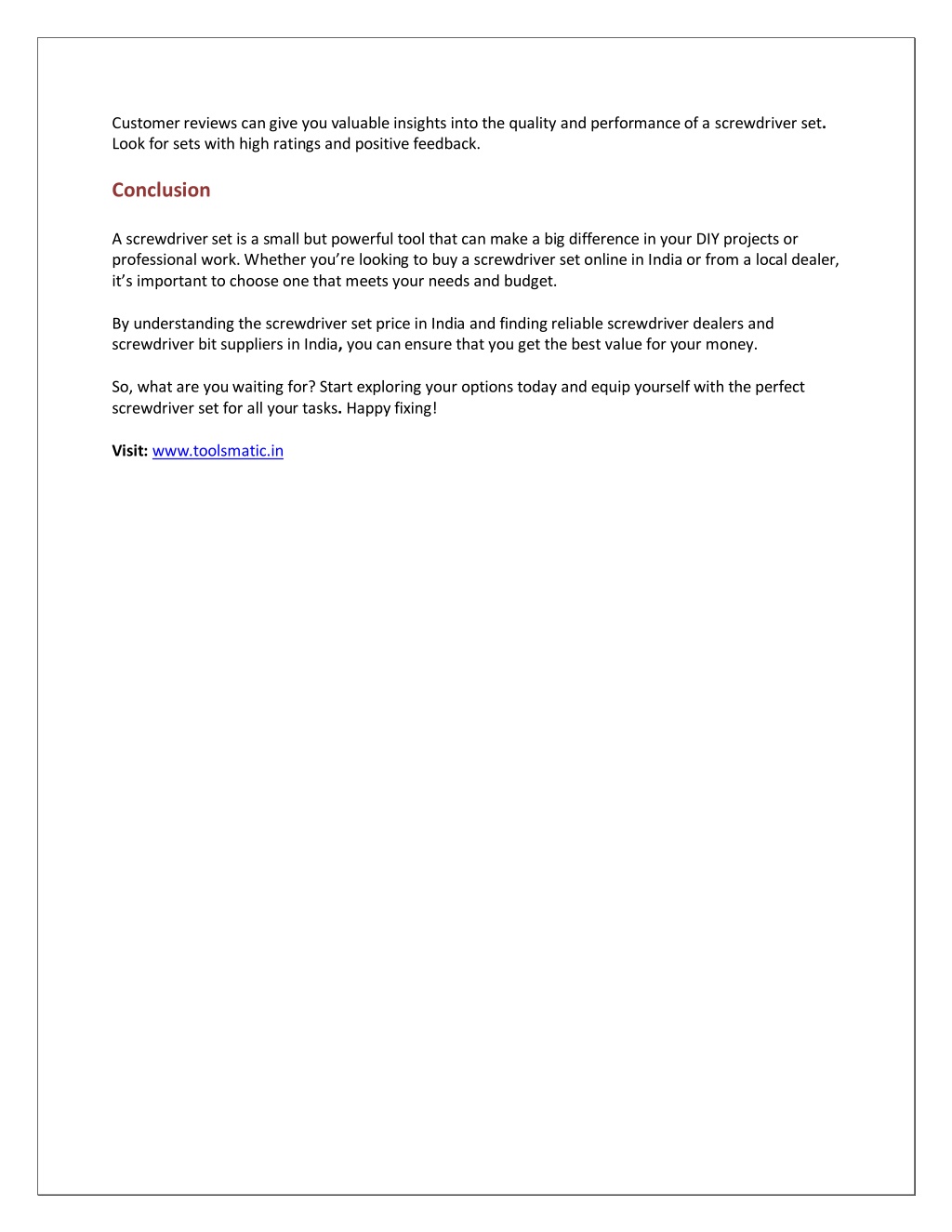 Customer reviews can give you valuable insights into the quality and performance of a screwdriver set. Look for sets with high ratings and positive feedback.

Conclusion

A screwdriver set is a small but powerful tool that can make a big difference in your DIY projects or professional work. Whether you're looking to buy a screwdriver set online in India or from a local dealer, it's important to choose one that meets your needs and budget.

By understanding the screwdriver set price in India and finding reliable screwdriver dealers and screwdriver bit suppliers in India, you can ensure that you get the best value for your money.

So, what are you waiting for? Start exploring your options today and equip yourself with the perfect screwdriver set for all your tasks. Happy fixing!

Visit: www.toolsmatic.in